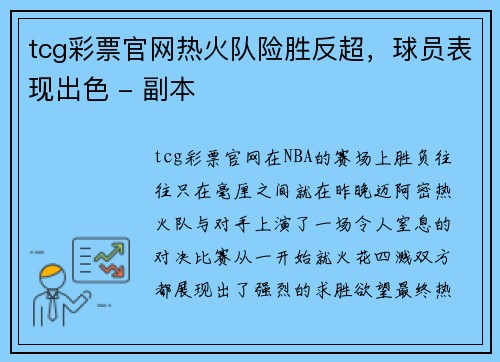 tcg彩票官网热火队险胜反超，球员表现出色 - 副本

tcg彩票官网在NBA的赛场上胜负往往只在毫厘之间就在昨晚迈阿密热火队与对手上演了一场令人窒息的对决比赛从一开始就火花四溅双方都展现出了强烈的求胜欲望最终热